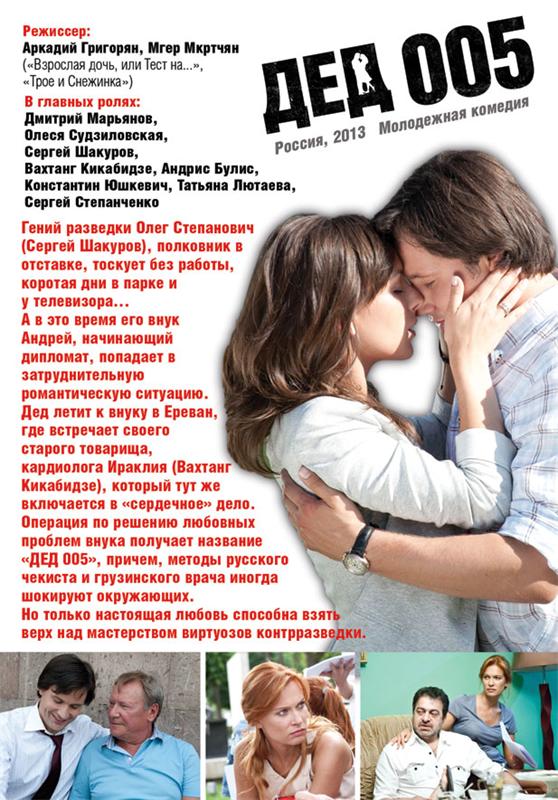 Режиссер:
Аркадий Григорян, Мгер Мкртчян
(«Взрослая дочь, или Тест на...», «Трое и Снежинка»)

В главных ролях:
Дмитрий Марьянов, Олеся Судзиловская, Сергей Шакуров, Вахтанг Кикабидзе, Андрис Булис, Константин Юшкевич, Татьяна Лютаева, Сергей Степанченко

ДЕД 005

Россия, 2013 Молодежная комедия

Гений разведки Олег Степанович (Сергей Шакуров), полковник в отставке, тоскует без работы, коротая дни в парке и у телевизора...
А в это время его внук Андрей, начинающий дипломат, попадает в затруднительную романтическую ситуацию.
Дед летит к внуку в Ереван, где встречает своего старого товарища, кардиолога Ираклия (Вахтанг Кикабидзе), который тут же включается в «сердечное» дело.
Операция по решению любовных проблем внука получает название «ДЕД 005», причем, методы русского чекиста и грузинского врача иногда шокируют окружающих.
Но только настоящая любовь способна взять верх над мастерством виртуозов контрразведки.